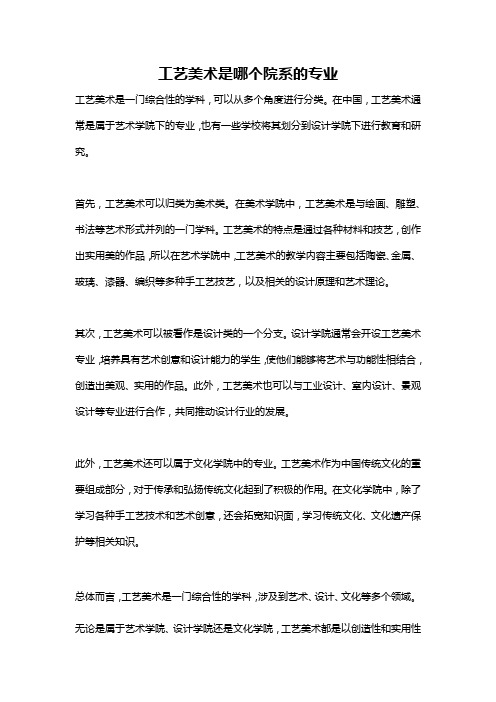 工艺美术是哪个院系的专业

工艺美术是一门综合性的学科，可以从多个角度进行分类。在中国，工艺美术通常是属于艺术学院下的专业，也有一些学校将其划分到设计学院下进行教育和研究。

首先，工艺美术可以归类为美术类。在美术学院中，工艺美术是与绘画、雕塑、书法等艺术形式并列的一门学科。工艺美术的特点是通过各种材料和技艺，创作出实用美的作品，所以在艺术学院中，工艺美术的教学内容主要包括陶瓷、金属、玻璃、漆器、编织等多种手工艺技艺，以及相关的设计原理和艺术理论。

其次，工艺美术可以被看作是设计类的一个分支。设计学院通常会开设工艺美术专业，培养具有艺术创意和设计能力的学生，使他们能够将艺术与功能性相结合，创造出美观、实用的作品。此外，工艺美术也可以与工业设计、室内设计、景观设计等专业进行合作，共同推动设计行业的发展。

此外，工艺美术还可以属于文化学院中的专业。工艺美术作为中国传统文化的重要组成部分，对于传承和弘扬传统文化起到了积极的作用。在文化学院中，除了学习各种手工艺技术和艺术创意，还会拓宽知识面，学习传统文化、文化遗产保护等相关知识。

总体而言，工艺美术是一门综合性的学科，涉及到艺术、设计、文化等多个领域。无论是属于艺术学院、设计学院还是文化学院，工艺美术都是以创造性和实用性